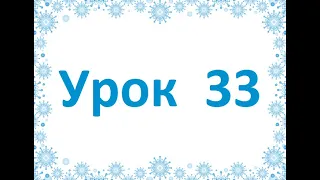 Урок 33